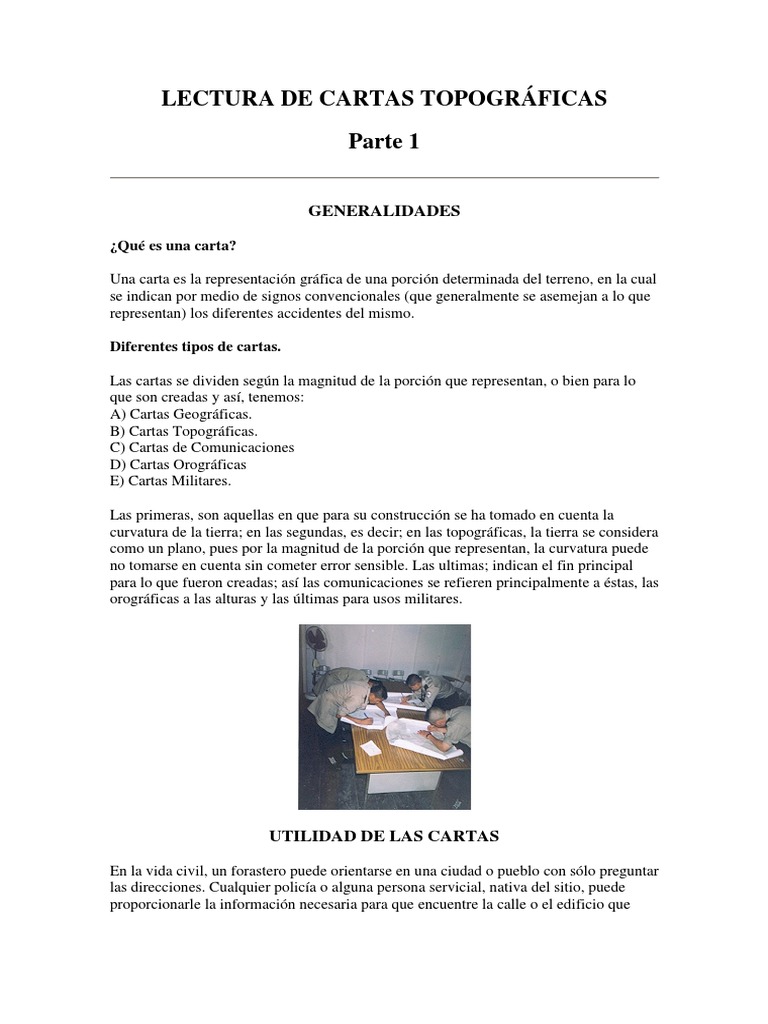 LECTURA DE CARTAS TOPOGRÁFICAS

Parte 1

GENERALIDADES

¿Qué es una carta?

Una carta es la representación gráfica de una porción determinada del terreno, en la cual se indican por medio de signos convencionales (que generalmente se asemejan a lo que representan) los diferentes accidentes del mismo.

Diferentes tipos de cartas.

Las cartas se dividen según la magnitud de la porción que representan, o bien para lo que son creadas y así, tenemos:
A) Cartas Geográficas.
B) Cartas Topográficas.
C) Cartas de Comunicaciones
D) Cartas Orográficas
E) Cartas Militares.

Las primeras, son aquellas en que para su construcción se ha tomado en cuenta la curvatura de la tierra; en las segundas, es decir; en las topográficas, la tierra se considera como un plano, pues por la magnitud de la porción que representan, la curvatura puede no tomarse en cuenta sin cometer error sensible. Las ultimas; indican el fin principal para lo que fueron creadas; así las comunicaciones se refieren principalmente a éstas, las orográficas a las alturas y las últimas para usos militares.

UTILIDAD DE LAS CARTAS

En la vida civil, un forastero puede orientarse en una ciudad o pueblo con sólo preguntar las direcciones. Cualquier policía o alguna persona servicial, nativa del sitio, puede proporcionarle la información necesaria para que encuentre la calle o el edificio que